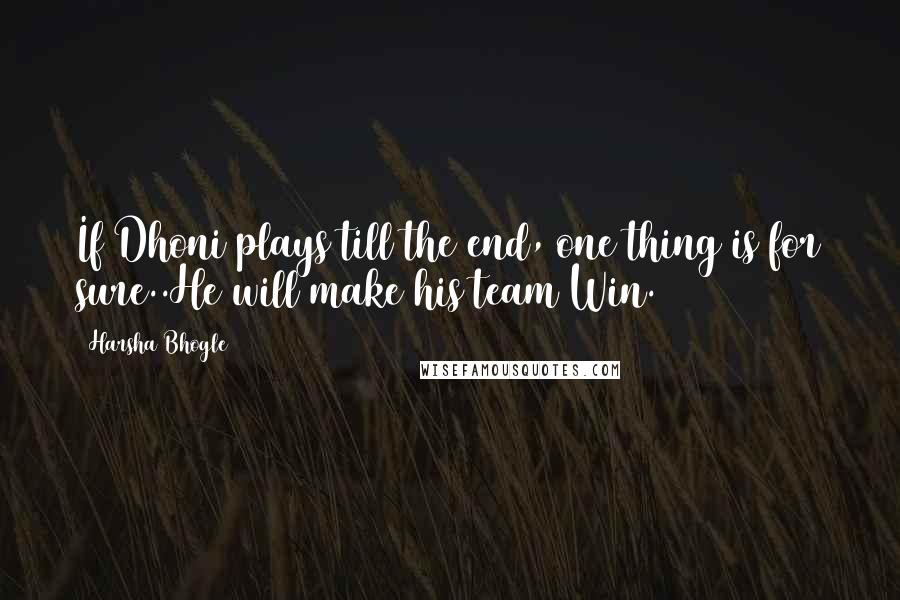 If Dhoni plays till the end, one thing is for sure..He will make his team Win.

Harsha Bhogle

WISEFAMOUSQUOTES.COM